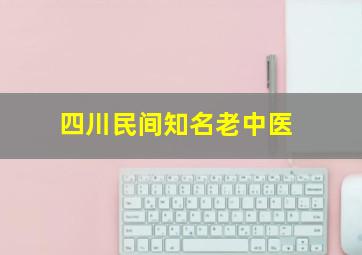 四川民间知名老中医